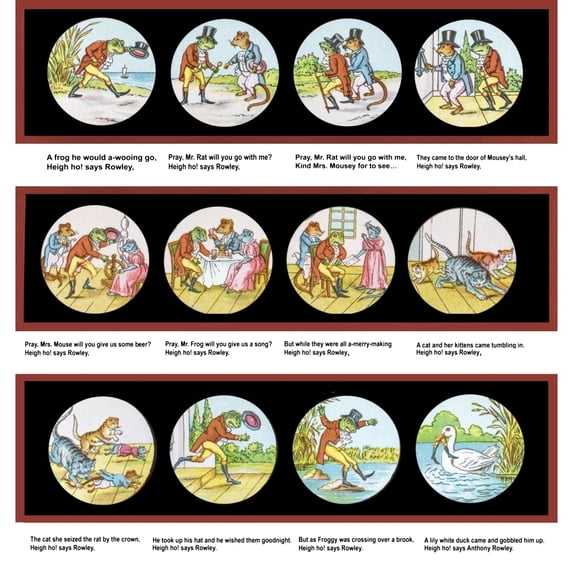 A frog he would a-wooing go,
Heigh ho! says Rowley,

Pray, Mr. Rat will you go with me?
Heigh ho! says Rowley,

Pray, Mr. Rat will you go with me,
Kind Mrs. Mousey for to see...

They came to the door of Mousey's hall,
Heigh ho! says Rowley,

Pray, Mrs. Mouse will you give us some beer?
Heigh ho! says Rowley,

Pray, Mr. Frog will you give us a song?
Heigh ho! says Rowley,

But while they were all a-merry-making
Heigh ho! says Rowley,

A cat and her kittens came tumbling in.
Heigh ho! says Rowley,

The cat she seized the rat by the crown,
Heigh ho! says Rowley,

He took up his hat and he wished them goodnight.
Heigh ho! says Rowley.

But as Froggy was crossing over a brook,
Heigh ho! says Rowley.

A lily white duck came and gobbled him up.
Heigh ho! says Anthony Rowley.